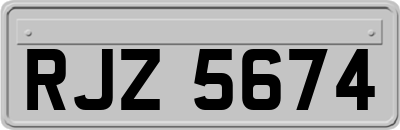 RJZ 5674